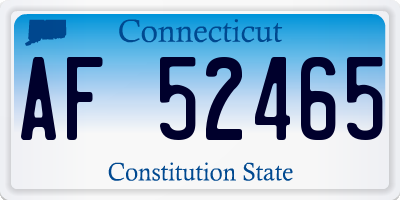 Connecticut

AF 52465

Constitution State